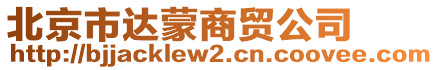 北京市达蒙商贸公司
http://bjjacklew2.cn.coovee.com